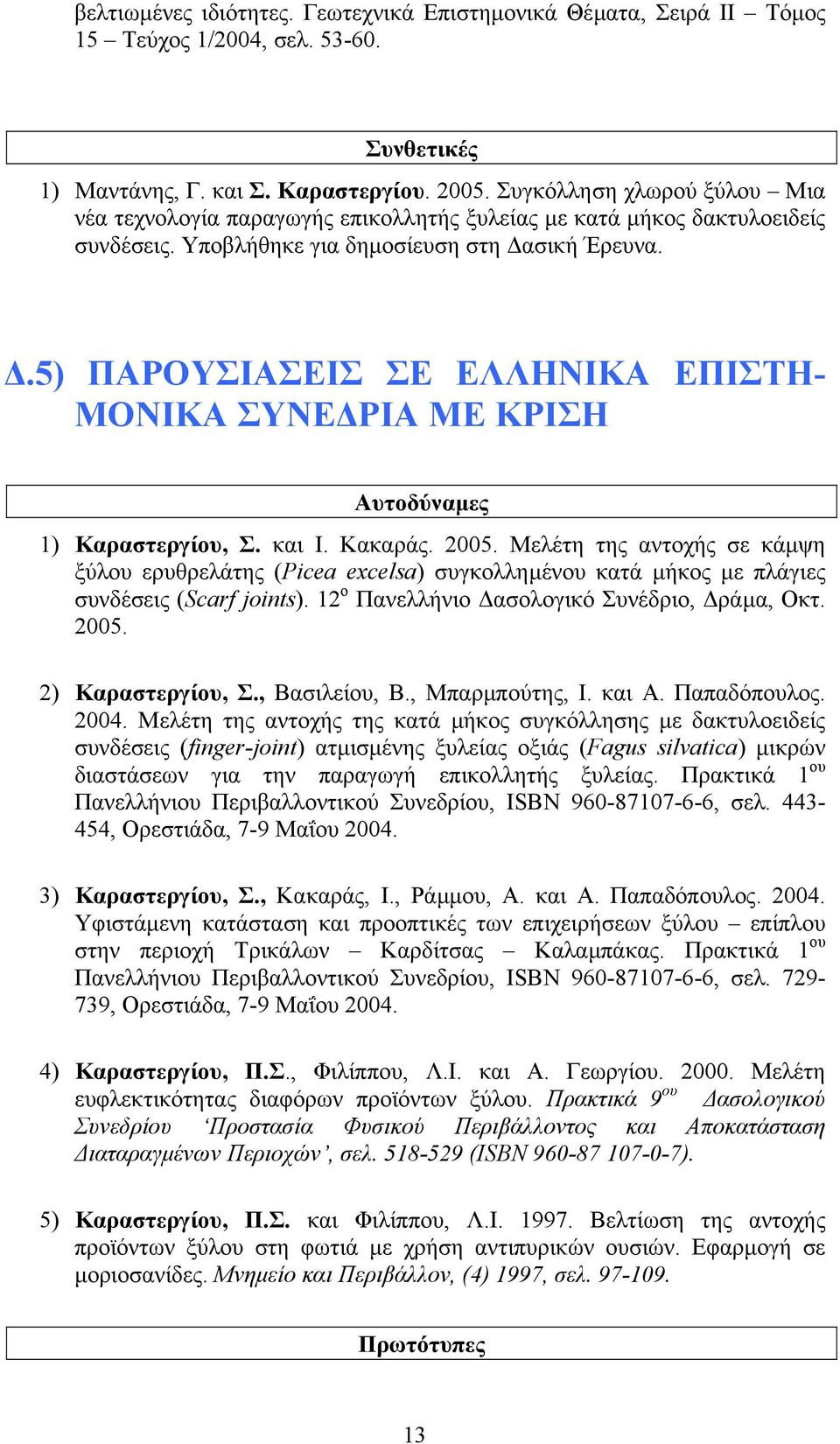 βελτιωμένες ιδιότητες. Γεωτεχνικά Επιστημονικά Θέματα, Σειρά ΙΙ – Τόμος 15 – Τεύχος 1/2004, σελ. 53-60.

Συνθετικές

1) Μαντάνης, Γ. και Σ. Καραστεργίου. 2005. Συγκόλληση χλωρού ξύλου – Μια νέα τεχνολογία παραγωγής επικολλητής ξυλείας με κατά μήκος δακτυλοειδείς συνδέσεις. Υποβλήθηκε για δημοσίευση στη Δασική Έρευνα.

Δ.5) ΠΑΡΟΥΣΙΑΣΕΙΣ ΣΕ ΕΛΛΗΝΙΚΑ ΕΠΙΣΤΗΜΟΝΙΚΑ ΣΥΝΕΔΡΙΑ ΜΕ ΚΡΙΣΗ

Αυτοδύναμες

1) Καραστεργίου, Σ. και Ι. Κακαράς. 2005. Μελέτη της αντοχής σε κάμψη ξύλου ερυθρελάτης (Picea excelsa) συγκολλημένου κατά μήκος με πλάγιες συνδέσεις (Scarf joints). 12$^{ο}$ Πανελλήνιο Δασολογικό Συνέδριο, Δράμα, Οκτ. 2005.

2) Καραστεργίου, Σ., Βασιλείου, Β., Μπαρμπούτης, Ι. και Α. Παπαδόπουλος. 2004. Μελέτη της αντοχής της κατά μήκος συγκόλλησης με δακτυλοειδείς συνδέσεις (finger-joint) ατμισμένης ξυλείας οξιάς (Fagus silvatica) μικρών διαστάσεων για την παραγωγή επικολλητής ξυλείας. Πρακτικά 1$^{ου}$ Πανελλήνιου Περιβαλλοντικού Συνεδρίου, ISBN 960-87107-6-6, σελ. 443-454, Ορεστιάδα, 7-9 Μαΐου 2004.

3) Καραστεργίου, Σ., Κακαράς, Ι., Ράμμου, Α. και Α. Παπαδόπουλος. 2004. Υφιστάμενη κατάσταση και προοπτικές των επιχειρήσεων ξύλου – επίπλου στην περιοχή Τρικάλων – Καρδίτσας – Καλαμπάκας. Πρακτικά 1$^{ου}$ Πανελλήνιου Περιβαλλοντικού Συνεδρίου, ISBN 960-87107-6-6, σελ. 729-739, Ορεστιάδα, 7-9 Μαΐου 2004.

4) Καραστεργίου, Π.Σ., Φιλίππου, Λ.Ι. και Α. Γεωργίου. 2000. Μελέτη ευφλεκτικότητας διαφόρων προϊόντων ξύλου. Πρακτικά 9$^{ου}$ Δασολογικού Συνεδρίου ‘Προστασία Φυσικού Περιβάλλοντος και Αποκατάσταση Διαταραγμένων Περιοχών’, σελ. 518-529 (ISBN 960-87 107-0-7).

5) Καραστεργίου, Π.Σ. και Φιλίππου, Λ.Ι. 1997. Βελτίωση της αντοχής προϊόντων ξύλου στη φωτιά με χρήση αντιπυρικών ουσιών. Εφαρμογή σε μοριοσανίδες. Μνημείο και Περιβάλλον, (4) 1997, σελ. 97-109.

Πρωτότυπες

13